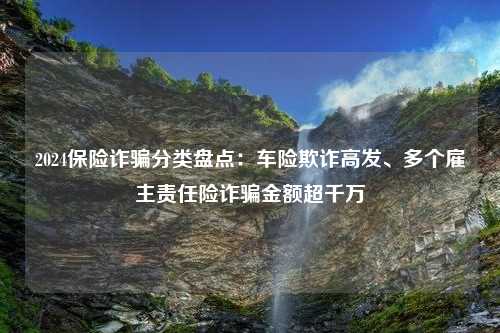 2024保险诈骗分类盘点：车险欺诈高发、多个雇主责任险诈骗金额超千万